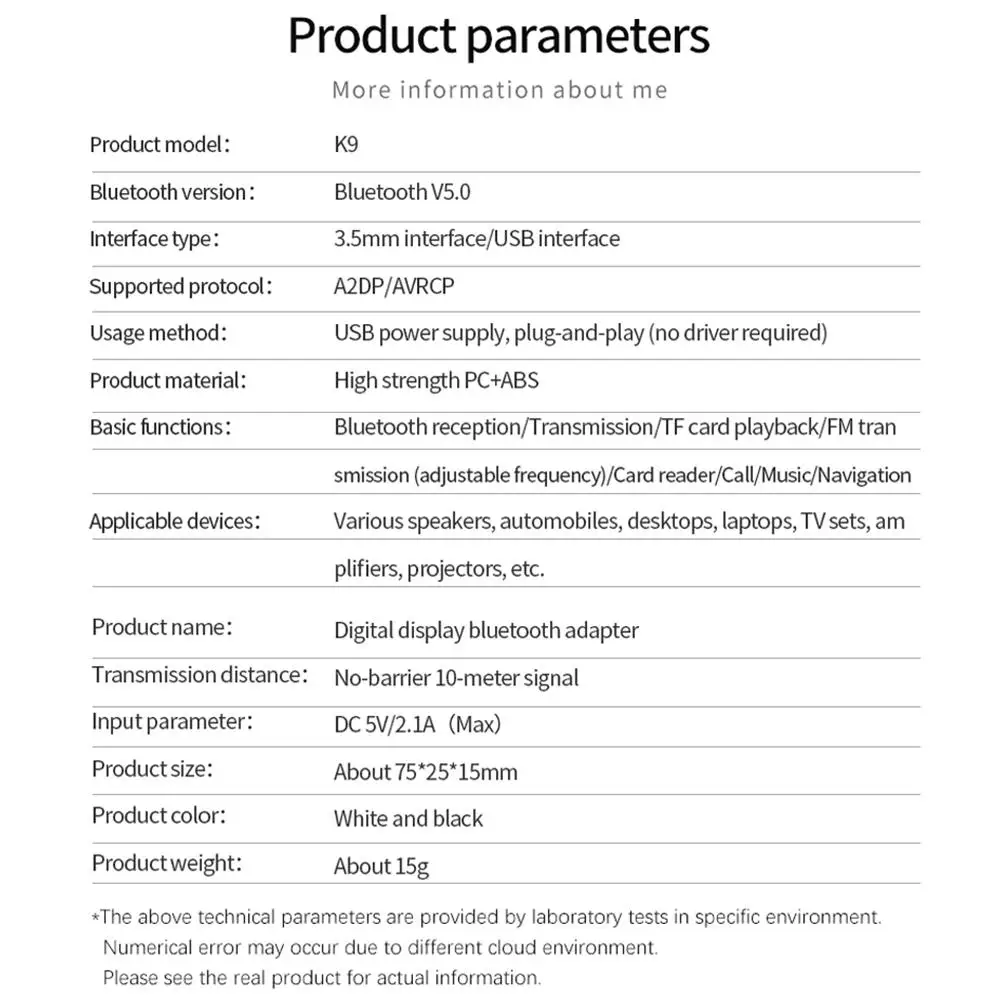 Product parameters

More information about me

Product model: K9

Bluetooth version: Bluetooth V5.0

Interface type: 3.5mm interface/USB interface

Supported protocol: A2DP/AVRCP

Usage method: USB power supply, plug-and-play (no driver required)

Product material: High strength PC+ABS

Basic functions: Bluetooth reception/Transmission/TF card playback/FM transmission (adjustable frequency)/Card reader/Call/Music/Navigation

Applicable devices: Various speakers, automobiles, desktops, laptops, TV sets, amplifiers, projectors, etc.

Product name: Digital display bluetooth adapter

Transmission distance: No-barrier 10-meter signal

Input parameter: DC 5V/2.1A (Max)

Product size: About 75*25*15mm

Product color: White and black

Product weight: About 15g

*The above technical parameters are provided by laboratory tests in specific environment. Numerical error may occur due to different cloud environment. Please see the real product for actual information.